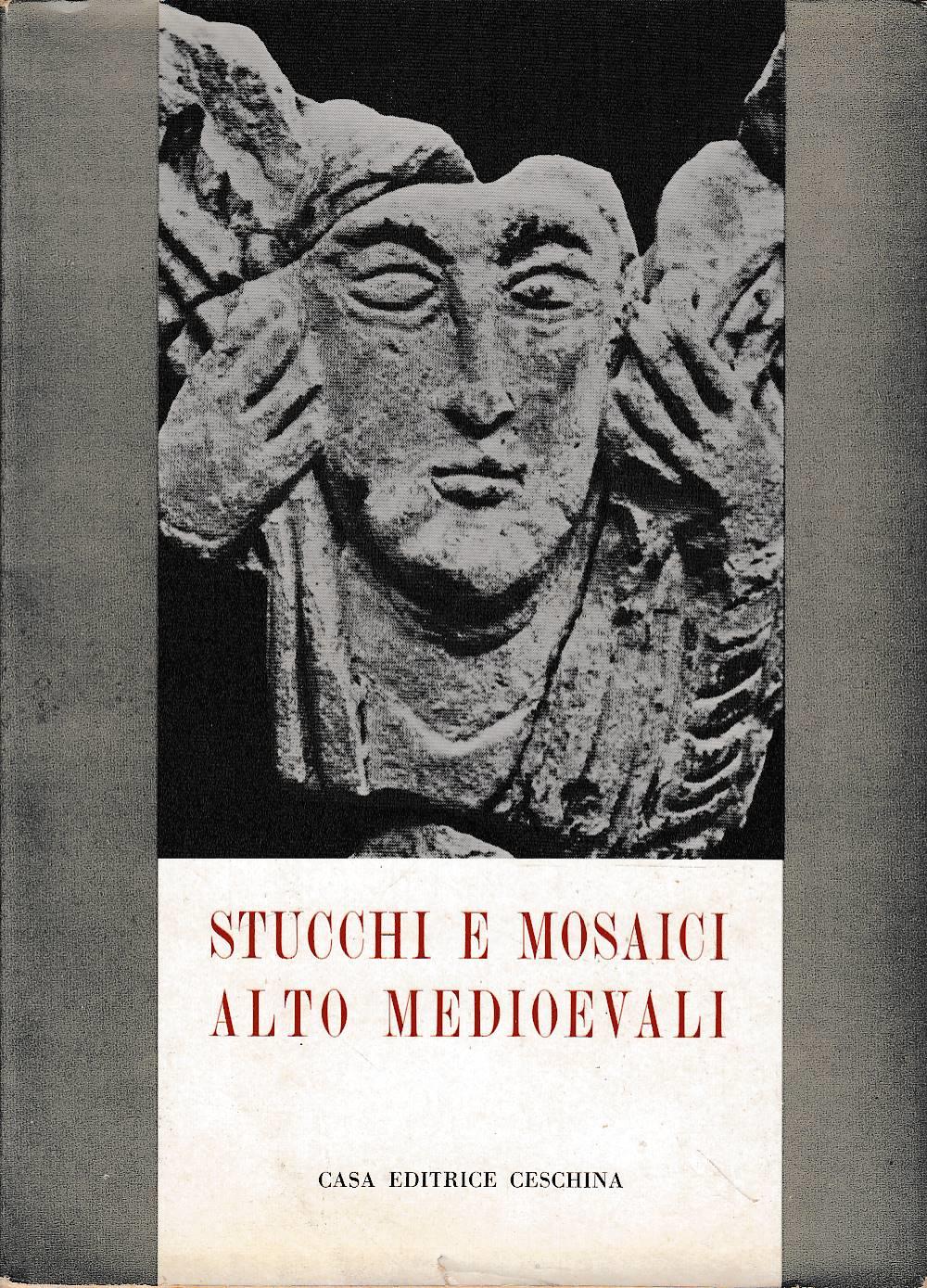 STUCCHI E MOSAICI
ALTO MEDIOEVALI

CASA EDITRICE CESCHINA